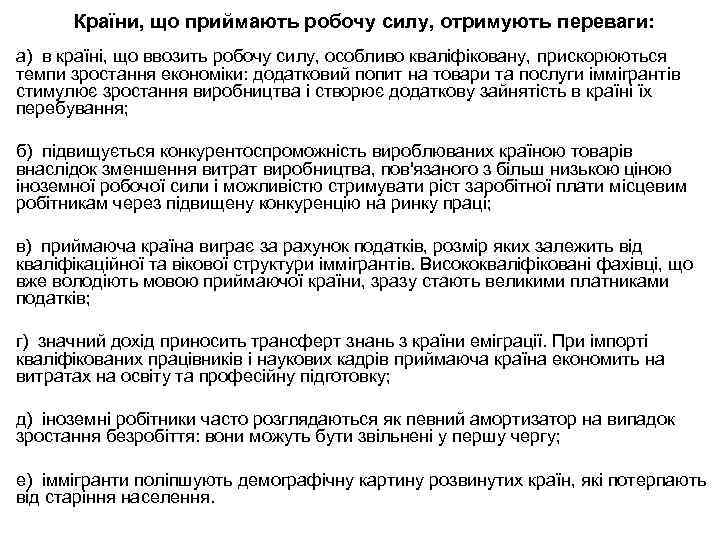 Країни, що приймають робочу силу, отримують переваги:

а) в країні, що ввозить робочу силу, особливо кваліфіковану, прискорюються темпи зростання економіки: додатковий попит на товари та послуги іммігрантів стимулює зростання виробництва і створює додаткову зайнятість в країні їх перебування;

б) підвищується конкурентоспроможність вироблюваних країною товарів внаслідок зменшення витрат виробництва, пов'язаного з більш низькою ціною іноземної робочої сили і можливістю стримувати ріст заробітної плати місцевим робітникам через підвищену конкуренцію на ринку праці;

в) приймаюча країна виграє за рахунок податків, розмір яких залежить від кваліфікаційної та вікової структури іммігрантів. Висококваліфіковані фахівці, що вже володіють мовою приймаючої країни, зразу стають великими платниками податків;

г) значний дохід приносить трансферт знань з країни еміграції. При імпорті кваліфікованих працівників і наукових кадрів приймаюча країна економить на витратах на освіту та професійну підготовку;

д) іноземні робітники часто розглядаються як певний амортизатор на випадок зростання безробіття: вони можуть бути звільнені у першу чергу;

е) іммігранти поліпшують демографічну картину розвинутих країн, які потерпають від старіння населення.